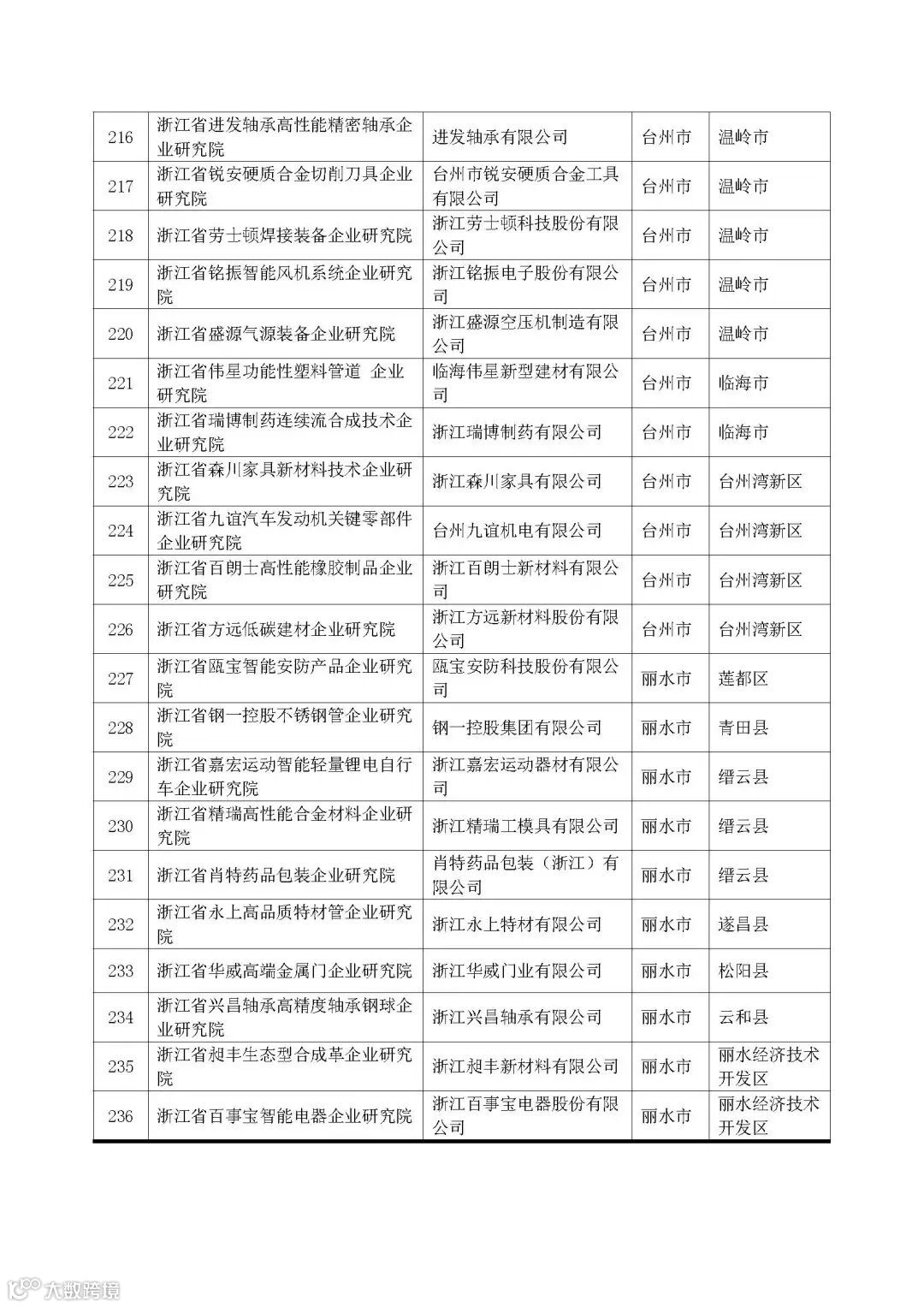 | 216 | 浙江省进发轴承高性能精密轴承企业研究院 | 进发轴承有限公司 | 台州市 | 温岭市 |
|---|---|---|---|---|
| 217 | 浙江省锐安硬质合金切削刀具企业研究院 | 台州市锐安硬质合金工具有限公司 | 台州市 | 温岭市 |
| 218 | 浙江省劳士顿焊接装备企业研究院 | 浙江劳士顿科技股份有限公司 | 台州市 | 温岭市 |
| 219 | 浙江省铭振智能风机系统企业研究院 | 浙江铭振电子股份有限公司 | 台州市 | 温岭市 |
| 220 | 浙江省盛源气源装备企业研究院 | 浙江盛源空压机制造有限公司 | 台州市 | 温岭市 |
| 221 | 浙江省伟星功能性塑料管道 企业研究院 | 临海伟星新型建材有限公司 | 台州市 | 临海市 |
| 222 | 浙江省瑞博制药连续流合成技术企业研究院 | 浙江瑞博制药有限公司 | 台州市 | 临海市 |
| 223 | 浙江省森川家具新材料技术企业研究院 | 浙江森川家具有限公司 | 台州市 | 台州湾新区 |
| 224 | 浙江省九谊汽车发动机关键零部件企业研究院 | 台州九谊机电有限公司 | 台州市 | 台州湾新区 |
| 225 | 浙江省百朗士高性能橡胶制品企业研究院 | 浙江百朗士新材料有限公司 | 台州市 | 台州湾新区 |
| 226 | 浙江省方远低碳建材企业研究院 | 浙江方远新材料股份有限公司 | 台州市 | 台州湾新区 |
| 227 | 浙江省瓯宝智能安防产品企业研究院 | 瓯宝安防科技股份有限公司 | 丽水市 | 莲都区 |
| 228 | 浙江省钢一控股不锈钢管企业研究院 | 钢一控股集团有限公司 | 丽水市 | 青田县 |
| 229 | 浙江省嘉宏运动智能轻量锂电自行车企业研究院 | 浙江嘉宏运动器材有限公司 | 丽水市 | 缙云县 |
| 230 | 浙江省精瑞高性能合金材料企业研究院 | 浙江精瑞工模具有限公司 | 丽水市 | 缙云县 |
| 231 | 浙江省肖特药品包装企业研究院 | 肖特药品包装（浙江）有限公司 | 丽水市 | 缙云县 |
| 232 | 浙江省永上高品质特材管企业研究院 | 浙江永上特材有限公司 | 丽水市 | 遂昌县 |
| 233 | 浙江省华威高端金属门企业研究院 | 浙江华威门业有限公司 | 丽水市 | 松阳县 |
| 234 | 浙江省兴昌轴承高精度轴承钢球企业研究院 | 浙江兴昌轴承有限公司 | 丽水市 | 云和县 |
| 235 | 浙江省昶丰生态型合成革企业研究院 | 浙江昶丰新材料有限公司 | 丽水市 | 丽水经济技术开发区 |
| 236 | 浙江省百事宝智能电器企业研究院 | 浙江百事宝电器股份有限公司 | 丽水市 | 丽水经济技术开发区 |

大数跨境